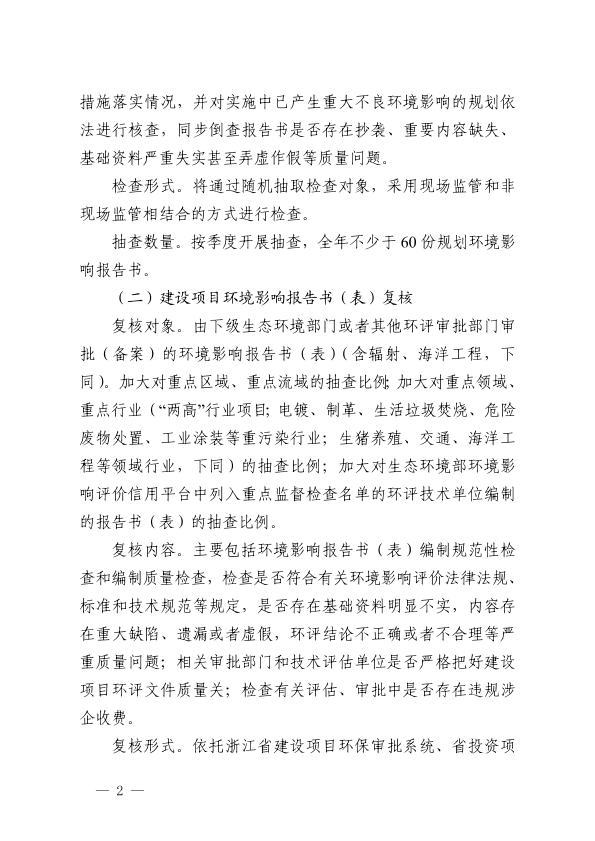 措施落实情况，并对实施中已产生重大不良环境影响的规划依法进行核查，同步倒查报告书是否存在抄袭、重要内容缺失、基础资料严重失实甚至弄虚作假等质量问题。

检查形式。将通过随机抽取检查对象，采用现场监管和非现场监管相结合的方式进行检查。

抽查数量。按季度开展抽查，全年不少于60份规划环境影响报告书。

（二）建设项目环境影响报告书（表）复核

复核对象。由下级生态环境部门或者其他环评审批部门审批（备案）的环境影响报告书（表）（含辐射、海洋工程，下同）。加大对重点区域、重点流域的抽查比例；加大对重点领域、重点行业（“两高”行业项目；电镀、制革、生活垃圾焚烧、危险废物处置、工业涂装等重污染行业；生猪养殖、交通、海洋工程等领域行业，下同）的抽查比例；加大对生态环境部环境影响评价信用平台中列入重点监督检查名单的环评技术单位编制的报告书（表）的抽查比例。

复核内容。主要包括环境影响报告书（表）编制规范性检查和编制质量检查，检查是否符合有关环境影响评价法律法规、标准和技术规范等规定，是否存在基础资料明显不实，内容存在重大缺陷、遗漏或者虚假，环评结论不正确或者不合理等严重质量问题；相关审批部门和技术评估单位是否严格把好建设项目环评文件质量关；检查有关评估、审批中是否存在违规涉企收费。

复核形式。依托浙江省建设项目环保审批系统、省投资项

— 2 —